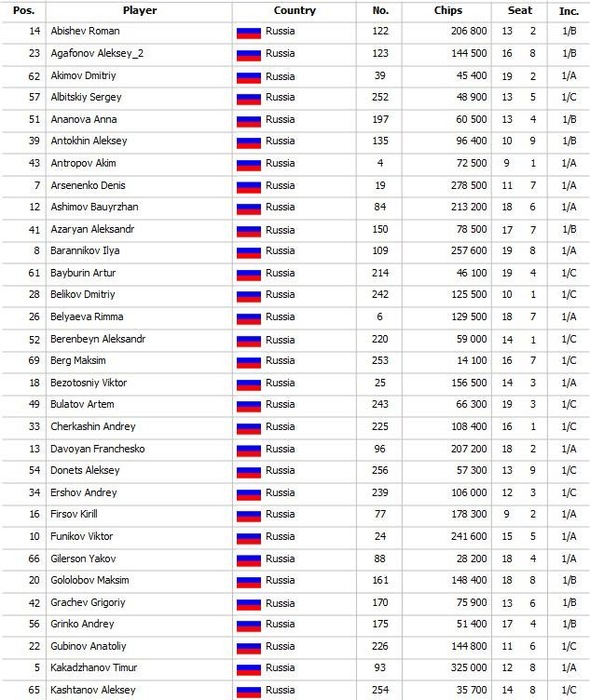 | Pos. | Player | Country | No. | Chips | Seat | | Inc. |
|---|---|---|---|---|---|---|---|
| 14 | Abishev Roman | Russia | 122 | 206 800 | 13 | 2 | 1/B |
| 23 | Agafonov Aleksey_2 | Russia | 123 | 144 500 | 16 | 8 | 1/B |
| 62 | Akimov Dmitriy | Russia | 39 | 45 400 | 19 | 2 | 1/A |
| 57 | Albitskiy Sergey | Russia | 252 | 48 900 | 13 | 5 | 1/C |
| 51 | Ananova Anna | Russia | 197 | 60 500 | 13 | 4 | 1/B |
| 39 | Antokhin Aleksey | Russia | 135 | 96 400 | 10 | 9 | 1/B |
| 43 | Antropov Akim | Russia | 4 | 72 500 | 9 | 1 | 1/A |
| 7 | Arsenenko Denis | Russia | 19 | 278 500 | 11 | 7 | 1/A |
| 12 | Ashimov Bauyrzhan | Russia | 84 | 213 200 | 18 | 6 | 1/A |
| 41 | Azaryan Aleksandr | Russia | 150 | 78 500 | 17 | 7 | 1/B |
| 8 | Barannikov Ilya | Russia | 109 | 257 600 | 19 | 8 | 1/A |
| 61 | Bayburin Artur | Russia | 214 | 46 100 | 19 | 4 | 1/C |
| 28 | Belikov Dmitriy | Russia | 242 | 125 500 | 10 | 1 | 1/C |
| 26 | Belyaeva Rimma | Russia | 6 | 129 500 | 18 | 7 | 1/A |
| 52 | Berenbeyn Aleksandr | Russia | 220 | 59 000 | 14 | 1 | 1/C |
| 69 | Berg Maksim | Russia | 253 | 14 100 | 16 | 7 | 1/C |
| 18 | Bezotosniy Viktor | Russia | 25 | 156 500 | 14 | 3 | 1/A |
| 49 | Bulatov Artem | Russia | 243 | 66 300 | 19 | 3 | 1/C |
| 33 | Cherkashin Andrey | Russia | 225 | 108 400 | 16 | 1 | 1/C |
| 13 | Davoyan Franchesko | Russia | 96 | 207 200 | 18 | 2 | 1/A |
| 54 | Donets Aleksey | Russia | 256 | 57 300 | 13 | 9 | 1/C |
| 34 | Ershov Andrey | Russia | 239 | 106 000 | 12 | 3 | 1/C |
| 16 | Firsov Kirill | Russia | 77 | 178 300 | 9 | 2 | 1/A |
| 10 | Funikov Viktor | Russia | 24 | 241 600 | 15 | 5 | 1/A |
| 66 | Gilerson Yakov | Russia | 88 | 28 200 | 18 | 4 | 1/A |
| 20 | Gololobov Maksim | Russia | 161 | 148 400 | 18 | 8 | 1/B |
| 42 | Grachev Grigoriy | Russia | 170 | 75 900 | 13 | 6 | 1/B |
| 56 | Grinko Andrey | Russia | 175 | 51 400 | 17 | 4 | 1/B |
| 22 | Gubinov Anatoliy | Russia | 226 | 144 800 | 11 | 6 | 1/C |
| 5 | Kakadzhanov Timur | Russia | 93 | 325 000 | 12 | 8 | 1/A |
| 65 | Kashtanov Aleksey | Russia | 254 | 35 700 | 14 | 8 | 1/C |